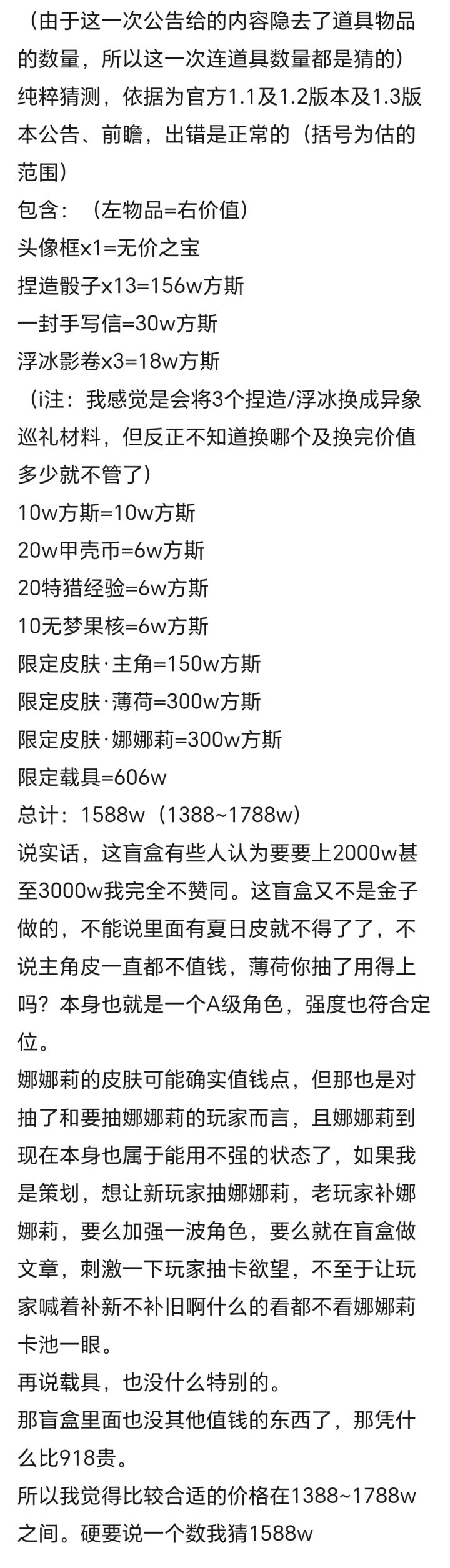 （由于这一次公告给的内容隐去了道具物品的数量，所以这一次连道具数量都是猜的）
纯粹猜测，依据为官方1.1及1.2版本及1.3版本公告、前瞻，出错是正常的（括号为估的范围）
包含：（左物品=右价值）
头像框x1=无价之宝
捏造骰子x13=156w方斯
一封手写信=30w方斯
浮冰影卷x3=18w方斯
（i注：我感觉是会将3个捏造/浮冰换成异象巡礼材料，但反正不知道换哪个及换完价值多少就不管了）
10w方斯=10w方斯
20w甲壳币=6w方斯
20特猎经验=6w方斯
10无梦果核=6w方斯
限定皮肤·主角=150w方斯
限定皮肤·薄荷=300w方斯
限定皮肤·娜娜莉=300w方斯
限定载具=606w
总计：1588w（1388~1788w）
说实话，这盲盒有些人认为要要上2000w甚至3000w我完全不赞同。这盲盒又不是金子做的，不能说里面有夏日皮就不得了了，不说主角皮一直都不值钱，薄荷你抽了用得上吗？本身也就是一个A级角色，强度也符合定位。
娜娜莉的皮肤可能确实值钱点，但那也是对抽了和要抽娜娜莉的玩家而言，且娜娜莉到现在本身也属于能用不强的状态了，如果我是策划，想让新玩家抽娜娜莉，老玩家补娜娜莉，要么加强一波角色，要么就在盲盒做文章，刺激一下玩家抽卡欲望，不至于让玩家喊着补新不补旧啊什么的看都不看娜娜莉卡池一眼。
再说载具，也没什么特别的。
那盲盒里面也没其他值钱的东西了，那凭什么比918贵。
所以我觉得比较合适的价格在1388~1788w之间。硬要说一个数我猜1588w